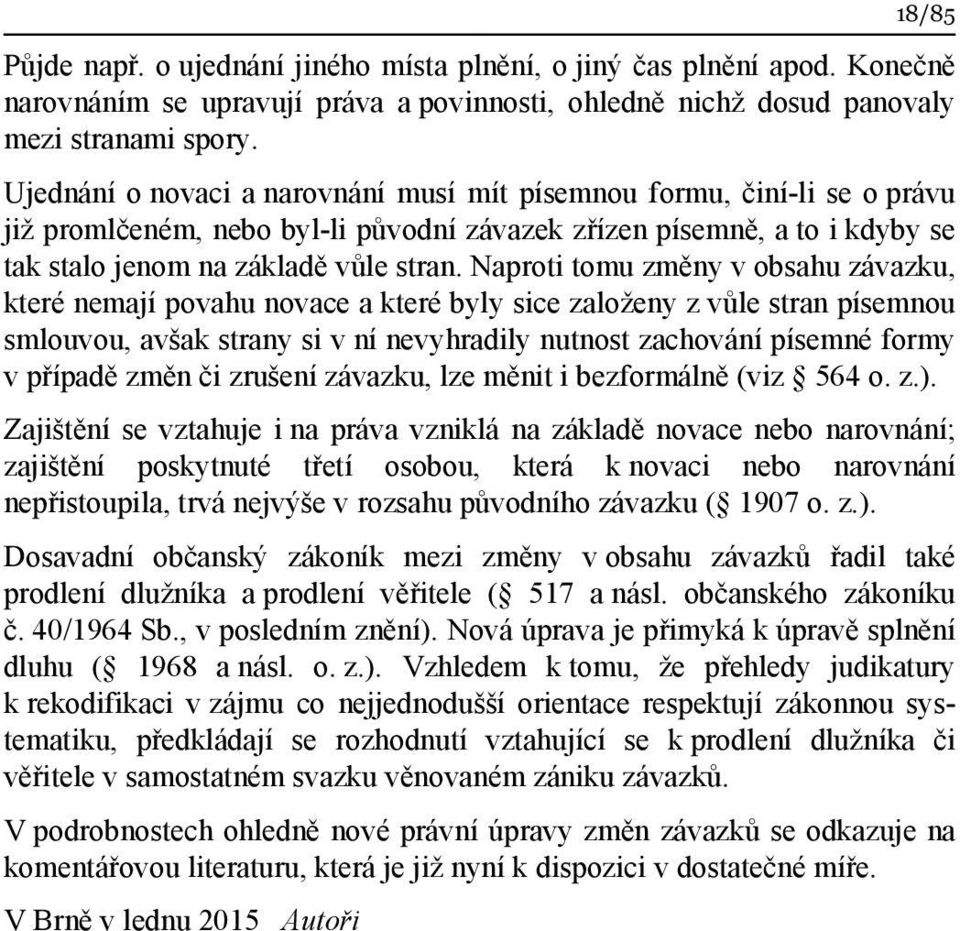 18/85

Půjde např. o ujednání jiného místa plnění, o jiný čas plnění apod. Konečně narovnáním se upravují práva a povinnosti, ohledně nichž dosud panovaly mezi stranami spory.

Ujednání o novaci a narovnání musí mít písemnou formu, činí-li se o právu již promlčeném, nebo byl-li původní závazek zřízen písemně, a to i kdyby se tak stalo jenom na základě vůle stran. Naproti tomu změny v obsahu závazku, které nemají povahu novace a které byly sice založeny z vůle stran písemnou smlouvou, avšak strany si v ní nevyhradily nutnost zachování písemné formy v případě změn či zrušení závazku, lze měnit i bezformálně (viz § 564 o. z.).

Zajištění se vztahuje i na práva vzniklá na základě novace nebo narovnání; zajištění poskytnuté třetí osobou, která k novaci nebo narovnání nepřistoupila, trvá nejvýše v rozsahu původního závazku (§ 1907 o. z.).

Dosavadní občanský zákoník mezi změny v obsahu závazků řadil také prodlení dlužníka a prodlení věřitele (§ 517 a násl. občanského zákoníku č. 40/1964 Sb., v posledním znění). Nová úprava je přimyká k úpravě splnění dluhu (§ 1968 a násl. o. z.). Vzhledem k tomu, že přehledy judikatury k rekodifikaci v zájmu co nejjednodušší orientace respektují zákonnou systematiku, předkládají se rozhodnutí vztahující se k prodlení dlužníka či věřitele v samostatném svazku věnovaném zániku závazků.

V podrobnostech ohledně nové právní úpravy změn závazků se odkazuje na komentářovou literaturu, která je již nyní k dispozici v dostatečné míře.

V Brně v lednu 2015 Autoři